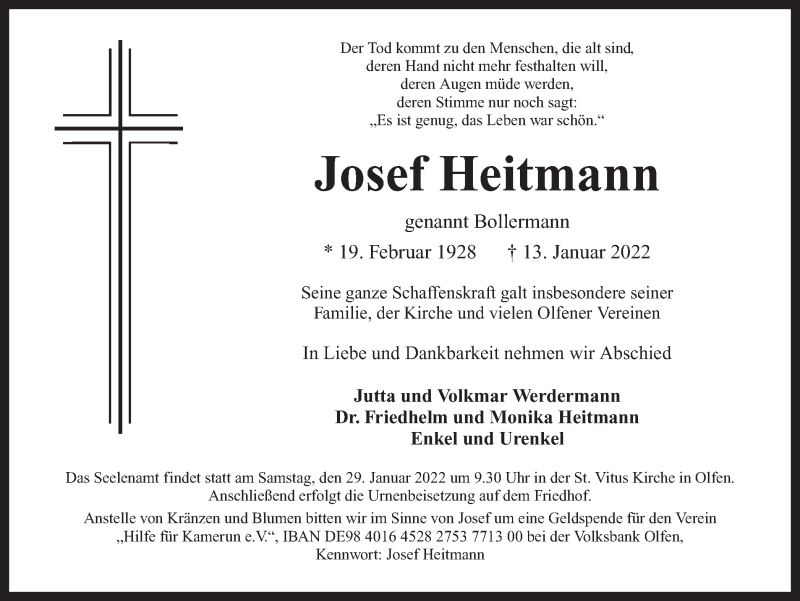 Der Tod kommt zu den Menschen, die alt sind,
deren Hand nicht mehr festhalten will,
deren Augen müde werden,
deren Stimme nur noch sagt:
„Es ist genug, das Leben war schön.“

Josef Heitmann

genannt Bollermann

* 19. Februar 1928 † 13. Januar 2022

Seine ganze Schaffenskraft galt insbesondere seiner Familie, der Kirche und vielen Olfener Vereinen

In Liebe und Dankbarkeit nehmen wir Abschied

Jutta und Volkmar Werdermann
Dr. Friedhelm und Monika Heitmann
Enkel und Urenkel

Das Seelenamt findet statt am Samstag, den 29. Januar 2022 um 9.30 Uhr in der St. Vitus Kirche in Olfen. Anschließend erfolgt die Urnenbeisetzung auf dem Friedhof.

Anstelle von Kränzen und Blumen bitten wir im Sinne von Josef um eine Geldspende für den Verein „Hilfe für Kamerun e.V.“, IBAN DE98 4016 4528 2753 7713 00 bei der Volksbank Olfen, Kennwort: Josef Heitmann